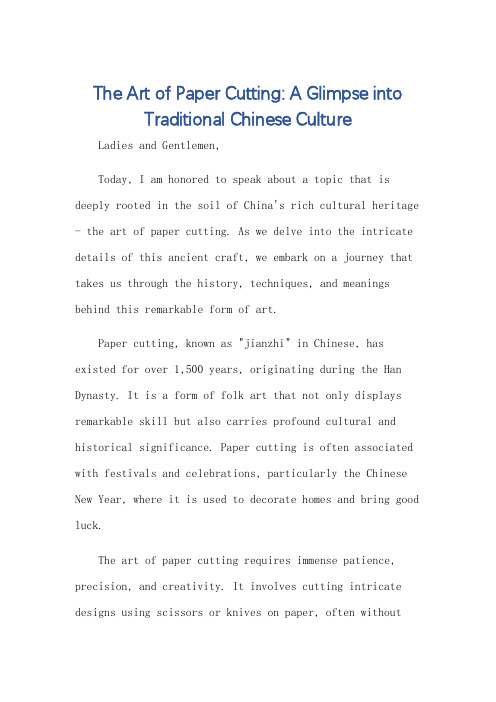 The Art of Paper Cutting: A Glimpse into Traditional Chinese Culture

Ladies and Gentlemen,

Today, I am honored to speak about a topic that is deeply rooted in the soil of China's rich cultural heritage - the art of paper cutting. As we delve into the intricate details of this ancient craft, we embark on a journey that takes us through the history, techniques, and meanings behind this remarkable form of art.

Paper cutting, known as "jianzhi" in Chinese, has existed for over 1,500 years, originating during the Han Dynasty. It is a form of folk art that not only displays remarkable skill but also carries profound cultural and historical significance. Paper cutting is often associated with festivals and celebrations, particularly the Chinese New Year, where it is used to decorate homes and bring good luck.

The art of paper cutting requires immense patience, precision, and creativity. It involves cutting intricate designs using scissors or knives on paper, often without